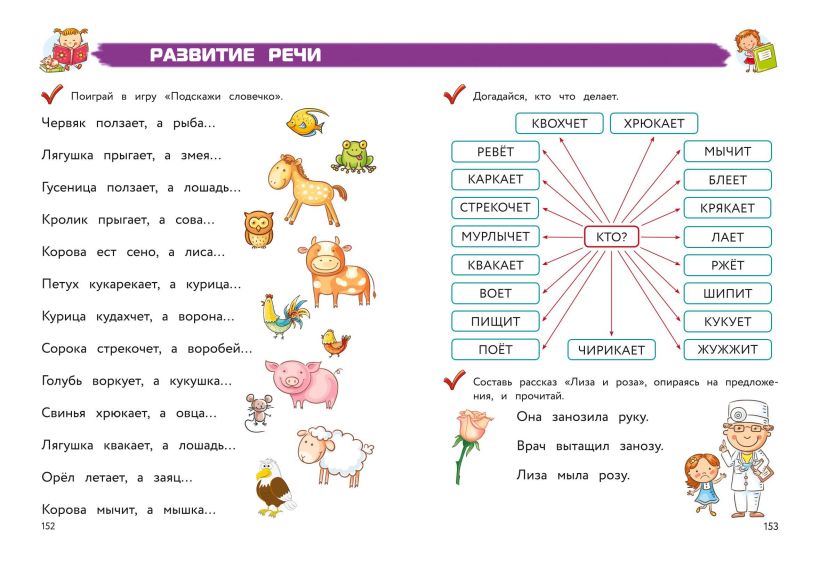 РАЗВИТИЕ РЕЧИ

Поиграй в игру «Подскажи словечко».

Червяк ползает, а рыба...

Лягушка прыгает, а змея...

Гусеница ползает, а лошадь...

Кролик прыгает, а сова...

Корова ест сено, а лиса...

Петух кукарекает, а курица...

Курица кудахчет, а ворона...

Сорока стрекочет, а воробей...

Голубь воркует, а кукушка...

Свинья хрюкает, а овца...

Лягушка квакает, а лошадь...

Орёл летает, а заяц...

Корова мычит, а мышка...

152

Догадайся, кто что делает.

КВОХЧЕТ
ХРЮКАЕТ
РЕВЁТ
КАРКАЕТ
СТРЕКОЧЕТ
МУРЛЫЧЕТ
КВАКАЕТ
ВОЕТ
ПИЩИТ
ПОЁТ
КТО?
ЧИРИКАЕТ
МЫЧИТ
БЛЕЕТ
КРЯКАЕТ
ЛАЕТ
РЖЁТ
ШИПИТ
КУКУЕТ
ЖУЖЖИТ

Составь рассказ «Лиза и роза», опираясь на предложения, и прочитай.

Она занозила руку.

Врач вытащил занозу.

Лиза мыла розу.

153